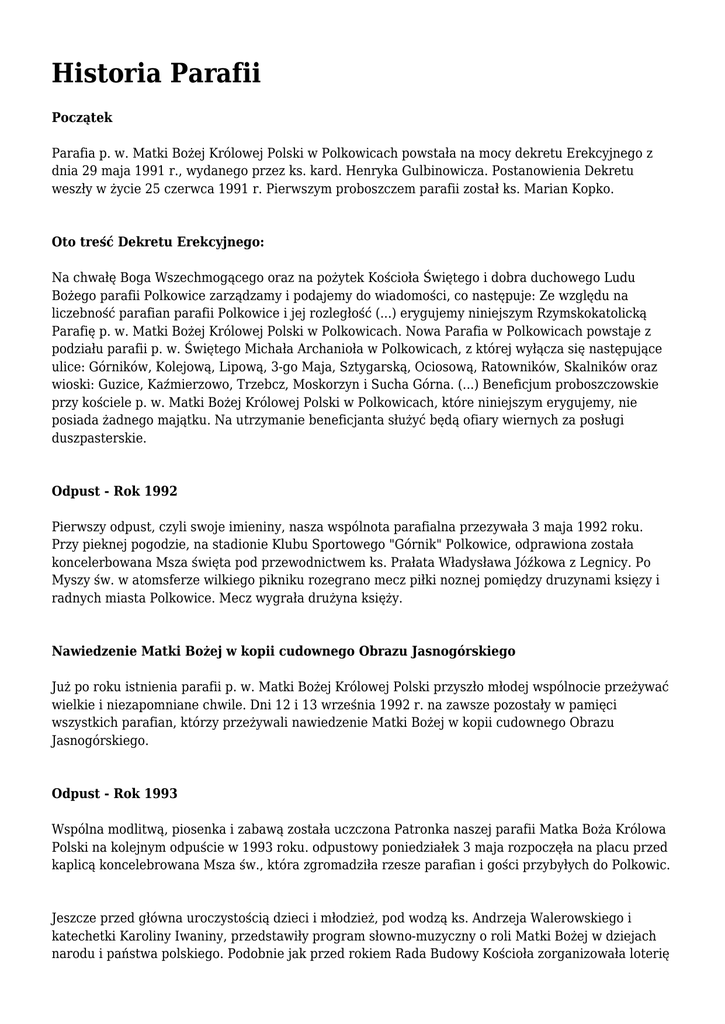 Historia Parafii

Początek

Parafia p. w. Matki Bożej Królowej Polski w Polkowicach powstała na mocy dekretu Erekcyjnego z dnia 29 maja 1991 r., wydanego przez ks. kard. Henryka Gulbinowicza. Postanowienia Dekretu weszły w życie 25 czerwca 1991 r. Pierwszym proboszczem parafii został ks. Marian Kopko.

Oto treść Dekretu Erekcyjnego:

Na chwałę Boga Wszechmogącego oraz na pożytek Kościoła Świętego i dobra duchowego Ludu Bożego parafii Polkowice zarządzamy i podajemy do wiadomości, co następuje: Ze względu na liczebność parafian parafii Polkowice i jej rozległość (...) erygujemy niniejszym Rzymskokatolicką Parafię p. w. Matki Bożej Królowej Polski w Polkowicach. Nowa Parafia w Polkowicach powstaje z podziału parafii p. w. Świętego Michała Archanioła w Polkowicach, z której wyłącza się następujące ulice: Górników, Kolejową, Lipową, 3-go Maja, Sztygarską, Ociosową, Ratowników, Skalników oraz wioski: Guzice, Kaźmierzowo, Trzebcz, Moskorzyn i Sucha Górna. (...) Beneficjum proboszczowskie przy kościele p. w. Matki Bożej Królowej Polski w Polkowicach, które niniejszym erygujemy, nie posiada żadnego majątku. Na utrzymanie beneficjanta służyć będą ofiary wiernych za posługi duszpasterskie.

Odpust - Rok 1992

Pierwszy odpust, czyli swoje imieniny, nasza wspólnota parafialna przezywała 3 maja 1992 roku. Przy pieknej pogodzie, na stadionie Klubu Sportowego "Górnik" Polkowice, odprawiona została koncelerbowana Msza święta pod przewodnictwem ks. Prałata Władysława Jóźkowa z Legnicy. Po Myszy św. w atomsferze wilkiego pikniku rozegrano mecz piłki noznej pomiędzy druzynami księzy i radnych miasta Polkowice. Mecz wygrała drużyna księży.

Nawiedzenie Matki Bożej w kopii cudownego Obrazu Jasnogórskiego

Już po roku istnienia parafii p. w. Matki Bożej Królowej Polski przyszło młodej wspólnocie przeżywać wielkie i niezapomniane chwile. Dni 12 i 13 września 1992 r. na zawsze pozostały w pamięci wszystkich parafian, którzy przeżywali nawiedzenie Matki Bożej w kopii cudownego Obrazu Jasnogórskiego.

Odpust - Rok 1993

Wspólna modlitwą, piosenka i zabawą została uczczona Patronka naszej parafii Matka Boża Królowa Polski na kolejnym odpuście w 1993 roku. odpustowy poniedziałek 3 maja rozpoczęła na placu przed kaplicą koncelebrowana Msza św., która zgromadziła rzesze parafian i gości przybyłych do Polkowic.

Jeszcze przed główna uroczystością dzieci i młodzież, pod wodzą ks. Andrzeja Walerowskiego i katechetki Karoliny Iwaniny, przedstawiły program słowno-muzyczny o roli Matki Bożej w dziejach narodu i państwa polskiego. Podobnie jak przed rokiem Rada Budowy Kościoła zorganizowała loterię